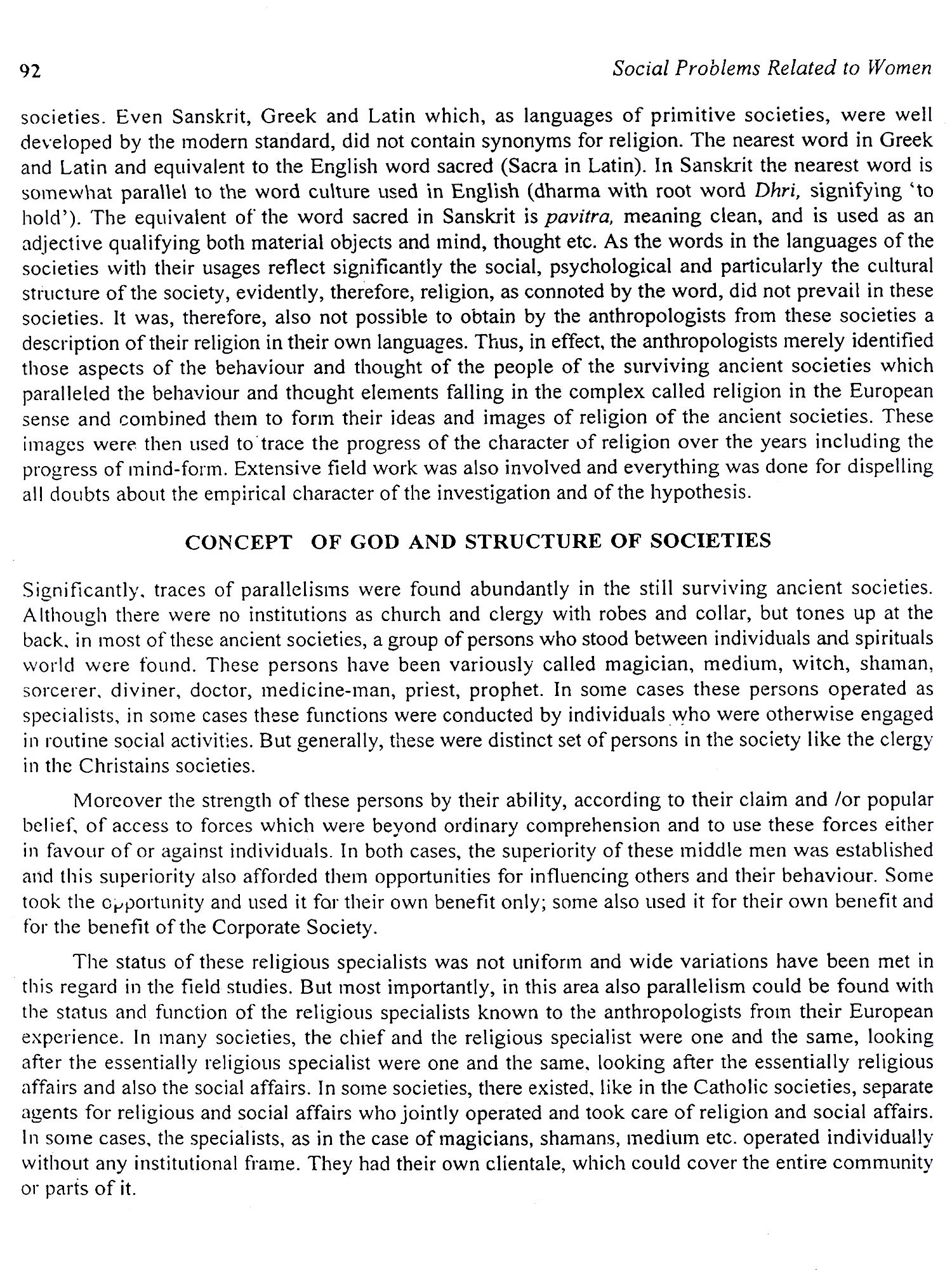 92

Social Problems Related to Women

societies. Even Sanskrit, Greek and Latin which, as languages of primitive societies, were well developed by the modern standard, did not contain synonyms for religion. The nearest word in Greek and Latin and equivalent to the English word sacred (Sacra in Latin). In Sanskrit the nearest word is somewhat parallel to the word culture used in English (dharma with root word Dhri, signifying 'to hold'). The equivalent of the word sacred in Sanskrit is pavitra, meaning clean, and is used as an adjective qualifying both material objects and mind, thought etc. As the words in the languages of the societies with their usages reflect significantly the social, psychological and particularly the cultural structure of the society, evidently, therefore, religion, as connoted by the word, did not prevail in these societies. It was, therefore, also not possible to obtain by the anthropologists from these societies a description of their religion in their own languages. Thus, in effect, the anthropologists merely identified those aspects of the behaviour and thought of the people of the surviving ancient societies which paralleled the behaviour and thought elements falling in the complex called religion in the European sense and combined them to form their ideas and images of religion of the ancient societies. These images were then used to trace the progress of the character of religion over the years including the progress of mind-form. Extensive field work was also involved and everything was done for dispelling all doubts about the empirical character of the investigation and of the hypothesis.

CONCEPT OF GOD AND STRUCTURE OF SOCIETIES

Significantly, traces of parallelisms were found abundantly in the still surviving ancient societies. Although there were no institutions as church and clergy with robes and collar, but tones up at the back, in most of these ancient societies, a group of persons who stood between individuals and spirituals world were found. These persons have been variously called magician, medium, witch, shaman, sorcerer, diviner, doctor, medicine-man, priest, prophet. In some cases these persons operated as specialists, in some cases these functions were conducted by individuals who were otherwise engaged in routine social activities. But generally, these were distinct set of persons in the society like the clergy in the Christains societies.

Moreover the strength of these persons by their ability, according to their claim and /or popular belief, of access to forces which were beyond ordinary comprehension and to use these forces either in favour of or against individuals. In both cases, the superiority of these middle men was established and this superiority also afforded them opportunities for influencing others and their behaviour. Some took the opportunity and used it for their own benefit only; some also used it for their own benefit and for the benefit of the Corporate Society.

The status of these religious specialists was not uniform and wide variations have been met in this regard in the field studies. But most importantly, in this area also parallelism could be found with the status and function of the religious specialists known to the anthropologists from their European experience. In many societies, the chief and the religious specialist were one and the same, looking after the essentially religious specialist were one and the same, looking after the essentially religious affairs and also the social affairs. In some societies, there existed, like in the Catholic societies, separate agents for religious and social affairs who jointly operated and took care of religion and social affairs. In some cases, the specialists, as in the case of magicians, shamans, medium etc. operated individually without any institutional frame. They had their own clientale, which could cover the entire community or parts of it.